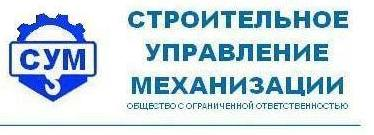 СУМ

СТРОИТЕЛЬНОЕ УПРАВЛЕНИЕ МЕХАНИЗАЦИИ

ОБЩЕСТВО С ОГРАНИЧЕННОЙ ОТВЕТСТВЕННОСТЬЮ